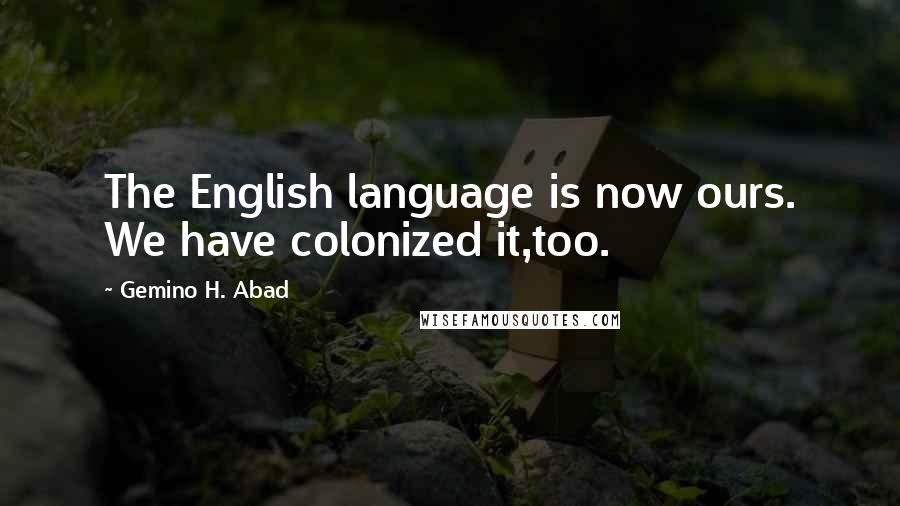 The English language is now ours. We have colonized it,too.

~ Gemino H. Abad

WISEFAMOUSQUOTES.COM